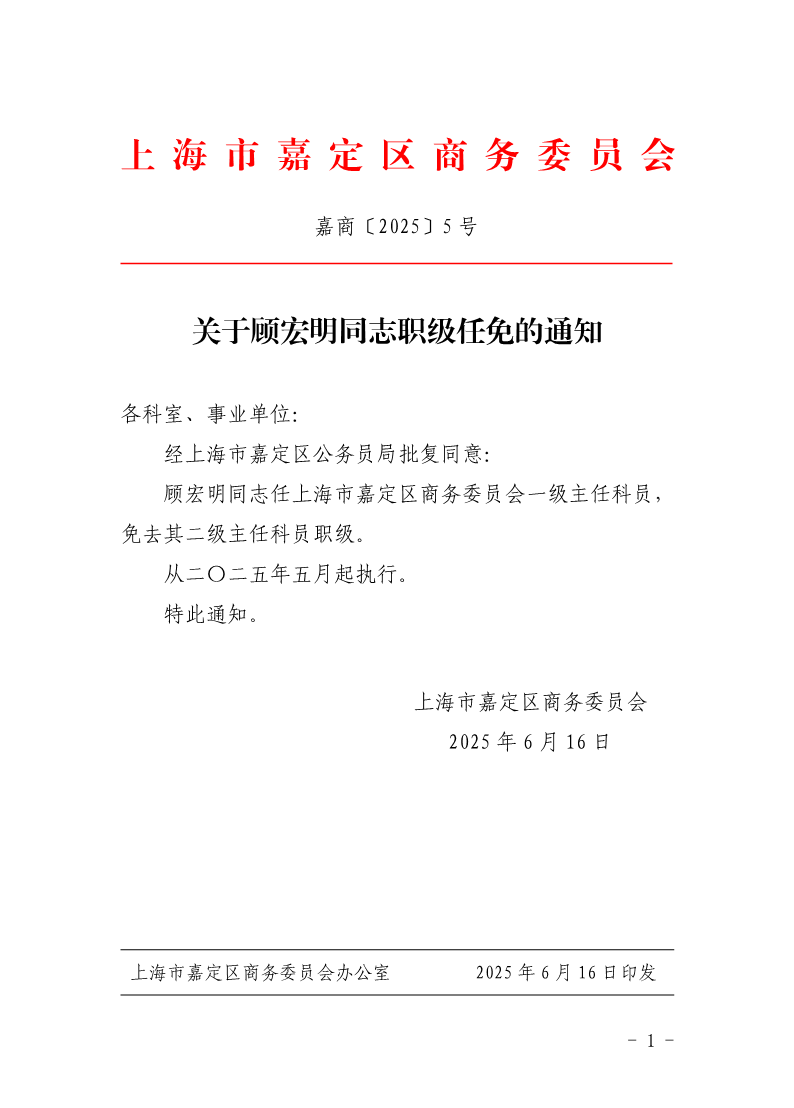 上海市嘉定区商务委员会

嘉商〔2025〕5号

关于顾宏明同志职级任免的通知

各科室、事业单位:

经上海市嘉定区公务员局批复同意:

顾宏明同志任上海市嘉定区商务委员会一级主任科员，免去其二级主任科员职级。

从二〇二五年五月起执行。

特此通知。

上海市嘉定区商务委员会
2025年6月16日

上海市嘉定区商务委员会办公室　　2025年6月16日印发

- 1 -